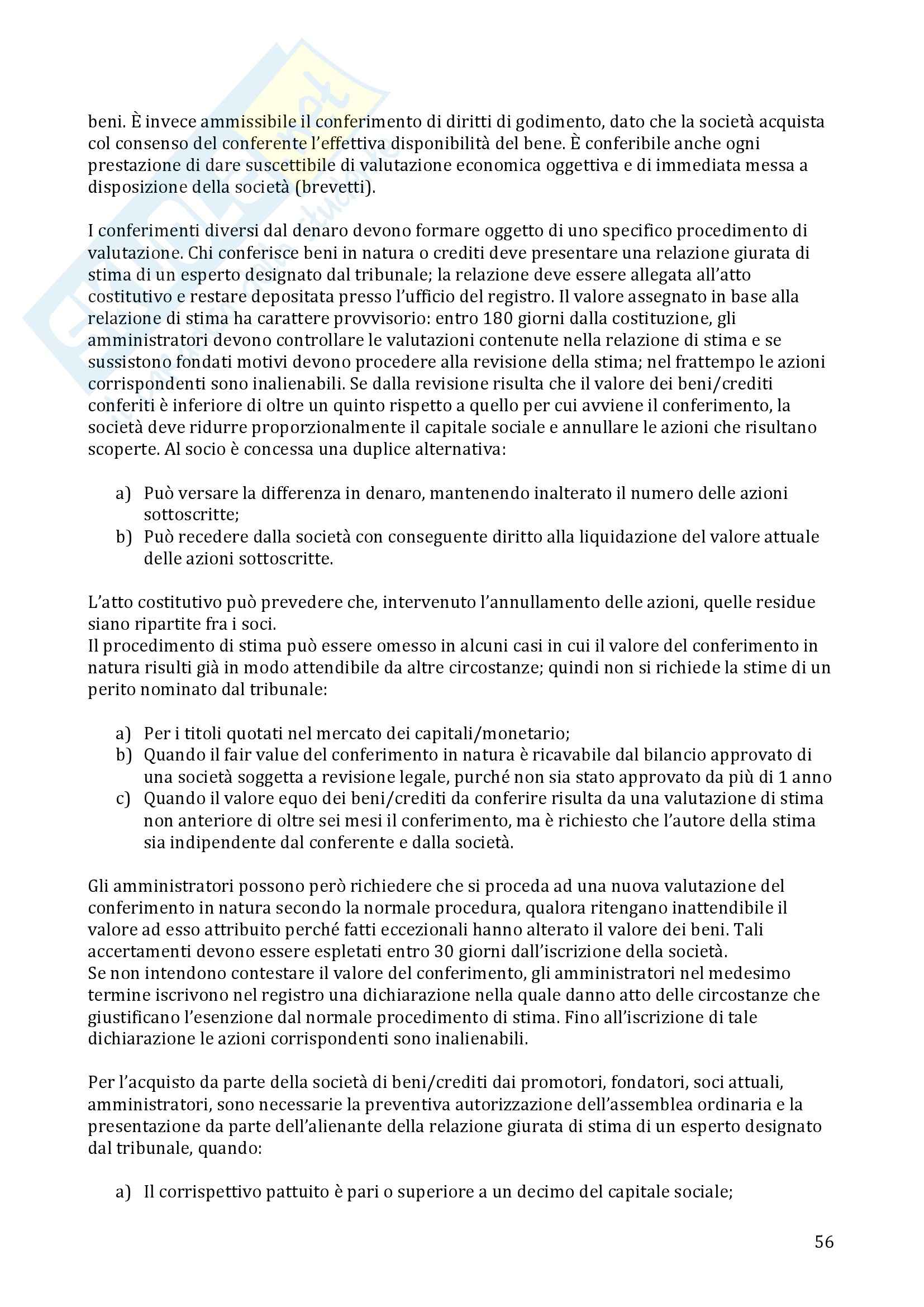 beni. È invece ammissibile il conferimento di diritti di godimento, dato che la società acquista col consenso del conferente l'effettiva disponibilità del bene. È conferibile anche ogni prestazione di dare suscettibile di valutazione economica oggettiva e di immediata messa a disposizione della società (brevetti).

I conferimenti diversi dal denaro devono formare oggetto di uno specifico procedimento di valutazione. Chi conferisce beni in natura o crediti deve presentare una relazione giurata di stima di un esperto designato dal tribunale; la relazione deve essere allegata all'atto costitutivo e restare depositata presso l'ufficio del registro. Il valore assegnato in base alla relazione di stima ha carattere provvisorio: entro 180 giorni dalla costituzione, gli amministratori devono controllare le valutazioni contenute nella relazione di stima e se sussistono fondati motivi devono procedere alla revisione della stima; nel frattempo le azioni corrispondenti sono inalienabili. Se dalla revisione risulta che il valore dei beni/crediti conferiti è inferiore di oltre un quinto rispetto a quello per cui avviene il conferimento, la società deve ridurre proporzionalmente il capitale sociale e annullare le azioni che risultano scoperte. Al socio è concessa una duplice alternativa:

a) Può versare la differenza in denaro, mantenendo inalterato il numero delle azioni sottoscritte;
b) Può recedere dalla società con conseguente diritto alla liquidazione del valore attuale delle azioni sottoscritte.

L'atto costitutivo può prevedere che, intervenuto l'annullamento delle azioni, quelle residue siano ripartite fra i soci.
Il procedimento di stima può essere omesso in alcuni casi in cui il valore del conferimento in natura risulti già in modo attendibile da altre circostanze; quindi non si richiede la stime di un perito nominato dal tribunale:

a) Per i titoli quotati nel mercato dei capitali/monetario;
b) Quando il fair value del conferimento in natura è ricavabile dal bilancio approvato di una società soggetta a revisione legale, purché non sia stato approvato da più di 1 anno
c) Quando il valore equo dei beni/crediti da conferire risulta da una valutazione di stima non anteriore di oltre sei mesi il conferimento, ma è richiesto che l'autore della stima sia indipendente dal conferente e dalla società.

Gli amministratori possono però richiedere che si proceda ad una nuova valutazione del conferimento in natura secondo la normale procedura, qualora ritengano inattendibile il valore ad esso attribuito perché fatti eccezionali hanno alterato il valore dei beni. Tali accertamenti devono essere espletati entro 30 giorni dall'iscrizione della società.
Se non intendono contestare il valore del conferimento, gli amministratori nel medesimo termine iscrivono nel registro una dichiarazione nella quale danno atto delle circostanze che giustificano l'esenzione dal normale procedimento di stima. Fino all'iscrizione di tale dichiarazione le azioni corrispondenti sono inalienabili.

Per l'acquisto da parte della società di beni/crediti dai promotori, fondatori, soci attuali, amministratori, sono necessarie la preventiva autorizzazione dell'assemblea ordinaria e la presentazione da parte dell'alienante della relazione giurata di stima di un esperto designato dal tribunale, quando:

a) Il corrispettivo pattuito è pari o superiore a un decimo del capitale sociale;

56